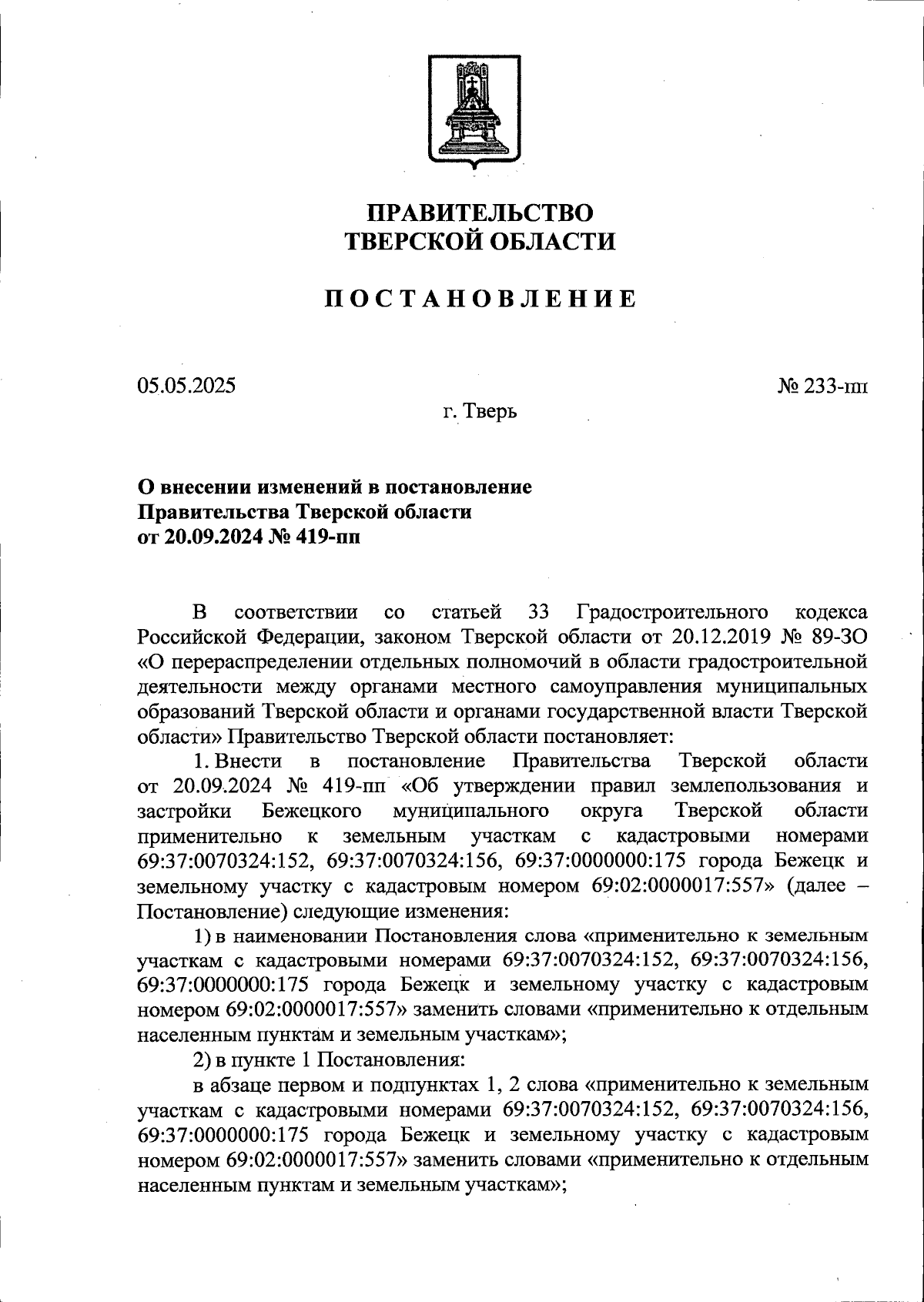 ПРАВИТЕЛЬСТВО ТВЕРСКОЙ ОБЛАСТИ

ПОСТАНОВЛЕНИЕ

05.05.2025

№ 233-пп

г. Тверь

О внесении изменений в постановление Правительства Тверской области от 20.09.2024 № 419-пп

В соответствии со статьей 33 Градостроительного кодекса Российской Федерации, законом Тверской области от 20.12.2019 № 89-ЗО «О перераспределении отдельных полномочий в области градостроительной деятельности между органами местного самоуправления муниципальных образований Тверской области и органами государственной власти Тверской области» Правительство Тверской области постановляет:

1. Внести в постановление Правительства Тверской области от 20.09.2024 № 419-пп «Об утверждении правил землепользования и застройки Бежецкого муниципального округа Тверской области применительно к земельным участкам с кадастровыми номерами 69:37:0070324:152, 69:37:0070324:156, 69:37:0000000:175 города Бежецк и земельному участку с кадастровым номером 69:02:0000017:557» (далее – Постановление) следующие изменения:

1) в наименовании Постановления слова «применительно к земельным участкам с кадастровыми номерами 69:37:0070324:152, 69:37:0070324:156, 69:37:0000000:175 города Бежецк и земельному участку с кадастровым номером 69:02:0000017:557» заменить словами «применительно к отдельным населенным пунктам и земельным участкам»;

2) в пункте 1 Постановления:

в абзаце первом и подпунктах 1, 2 слова «применительно к земельным участкам с кадастровыми номерами 69:37:0070324:152, 69:37:0070324:156, 69:37:0000000:175 города Бежецк и земельному участку с кадастровым номером 69:02:0000017:557» заменить словами «применительно к отдельным населенным пунктам и земельным участкам»;